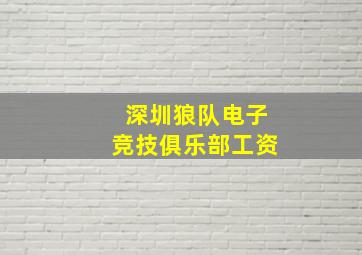 深圳狼队电子
竞技俱乐部工资